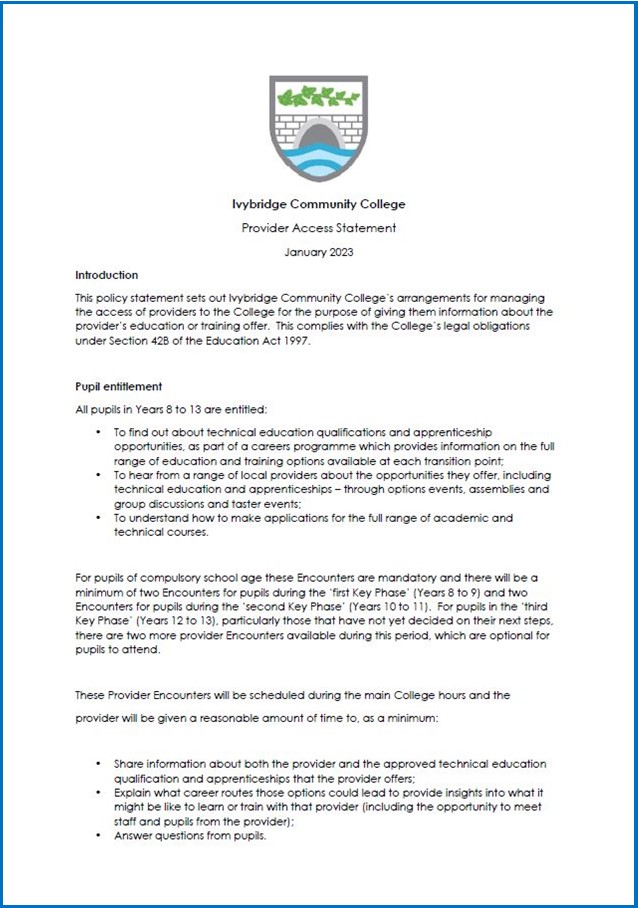 Ivybridge Community College

Provider Access Statement

January 2023

Introduction

This policy statement sets out Ivybridge Community College's arrangements for managing the access of providers to the College for the purpose of giving them information about the provider's education or training offer. This complies with the College's legal obligations under Section 42B of the Education Act 1997.

Pupil entitlement

All pupils in Years 8 to 13 are entitled:

• To find out about technical education qualifications and apprenticeship opportunities, as part of a careers programme which provides information on the full range of education and training options available at each transition point;
• To hear from a range of local providers about the opportunities they offer, including technical education and apprenticeships – through options events, assemblies and group discussions and taster events;
• To understand how to make applications for the full range of academic and technical courses.

For pupils of compulsory school age these Encounters are mandatory and there will be a minimum of two Encounters for pupils during the 'first Key Phase' (Years 8 to 9) and two Encounters for pupils during the 'second Key Phase' (Years 10 to 11). For pupils in the 'third Key Phase' (Years 12 to 13), particularly those that have not yet decided on their next steps, there are two more provider Encounters available during this period, which are optional for pupils to attend.

These Provider Encounters will be scheduled during the main College hours and the provider will be given a reasonable amount of time to, as a minimum:

• Share information about both the provider and the approved technical education qualification and apprenticeships that the provider offers;
• Explain what career routes those options could lead to provide insights into what it might be like to learn or train with that provider (including the opportunity to meet staff and pupils from the provider);
• Answer questions from pupils.